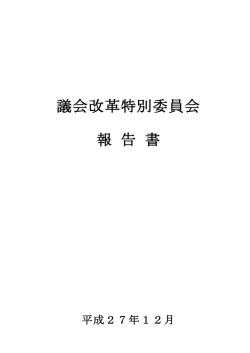 議会改革特別委員会

報 告 書

平成２７年１２月